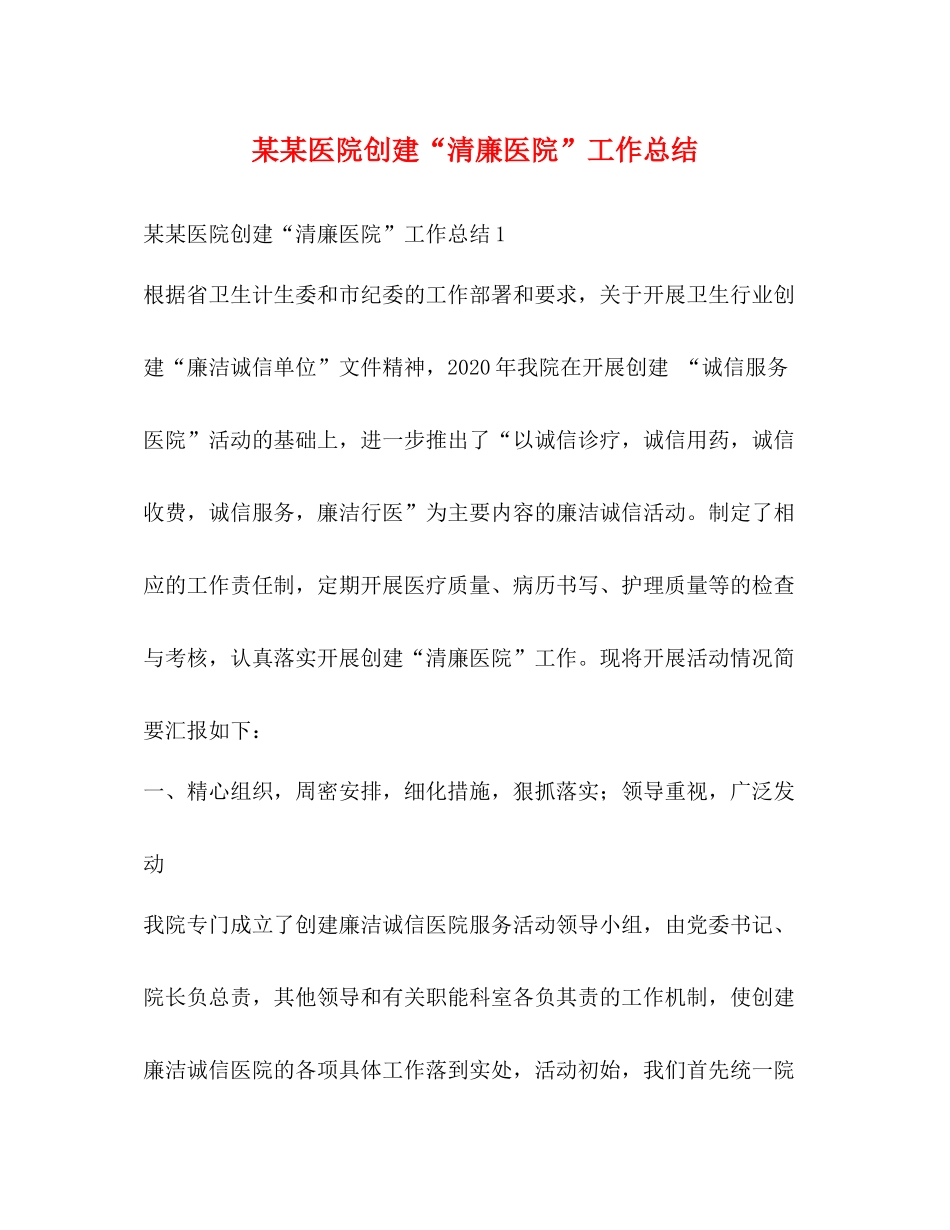 某某医院创建“清廉医院”工作总结

某某医院创建“清廉医院”工作总结1

根据省卫生计生委和市纪委的工作部署和要求，关于开展卫生行业创建“廉洁诚信单位”文件精神，2020年我院在开展创建 “诚信服务医院”活动的基础上，进一步推出了“以诚信诊疗，诚信用药，诚信收费，诚信服务，廉洁行医”为主要内容的廉洁诚信活动。制定了相应的工作责任制，定期开展医疗质量、病历书写、护理质量等的检查与考核，认真落实开展创建“清廉医院”工作。现将开展活动情况简要汇报如下：

一、精心组织，周密安排，细化措施，狠抓落实；领导重视，广泛发动

我院专门成立了创建廉洁诚信医院服务活动领导小组，由党委书记、院长负总责，其他领导和有关职能科室各负其责的工作机制，使创建廉洁诚信医院的各项具体工作落到实处，活动初始，我们首先统一院